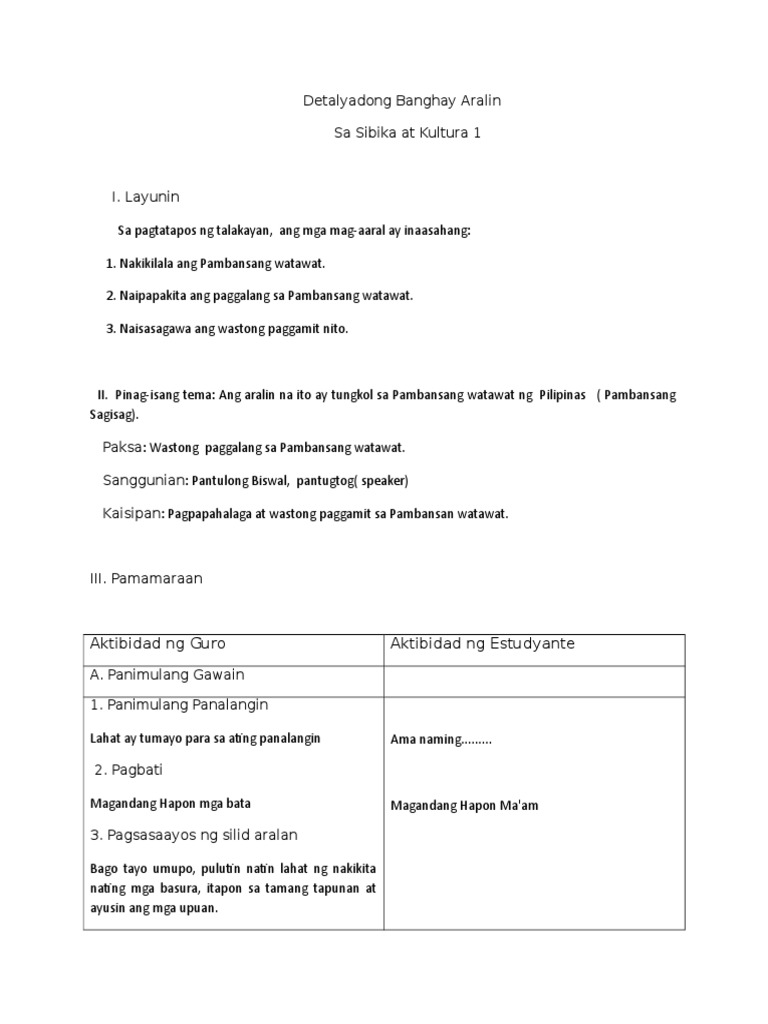 Detalyadong Banghay Aralin

Sa Sibika at Kultura 1

I. Layunin

Sa pagtatapos ng talakayan, ang mga mag-aaral ay inaasahang:

1. Nakikilala ang Pambansang watawat.

2. Naipapakita ang paggalang sa Pambansang watawat.

3. Naisasagawa ang wastong paggamit nito.

II. Pinag-isang tema: Ang aralin na ito ay tungkol sa Pambansang watawat ng Pilipinas ( Pambansang Sagisag).

Paksa: Wastong paggalang sa Pambansang watawat.

Sanggunian: Pantulong Biswal, pantugtog( speaker)

Kaisipan: Pagpapahalaga at wastong paggamit sa Pambansan watawat.

III. Pamamaraan

| Aktibidad ng Guro | Aktibidad ng Estudyante |
|---|---|
| A. Panimulang Gawain | |
| 1. Panimulang Panalangin<br>Lahat ay tumayo para sa ating panalangin<br>2. Pagbati<br>Magandang Hapon mga bata<br>3. Pagsasaayos ng silid aralan<br>Bago tayo umupo, pulutin natin lahat ng nakikita nating mga basura, itapon sa tamang tapunan at ayusin ang mga upuan. | Ama naming.........<br>Magandang Hapon Ma'am |